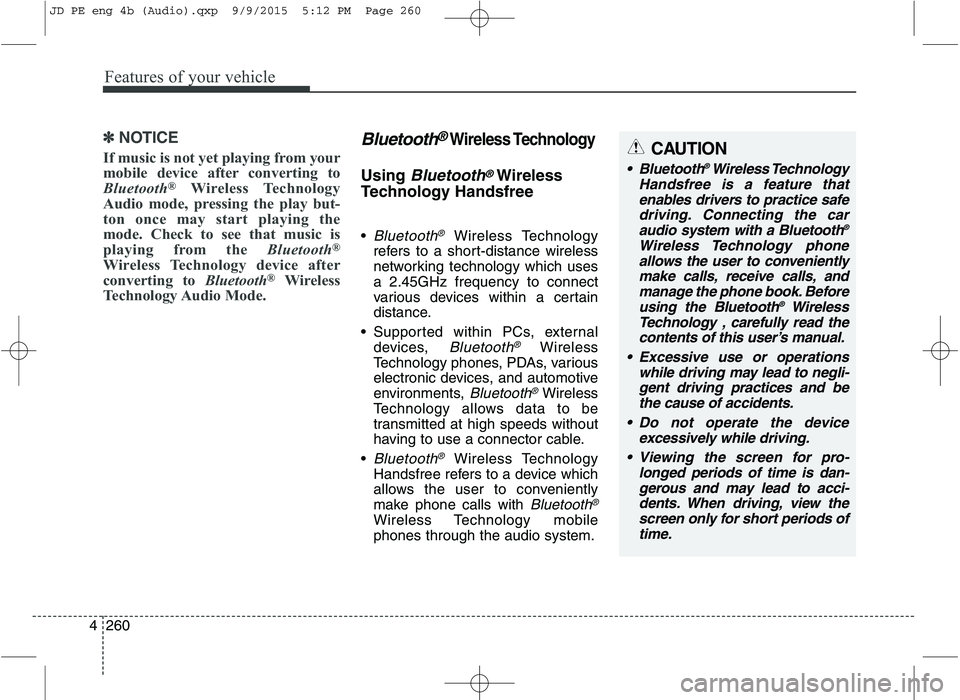 JD PE eng 4b (Audio).qxp 9/9/2015 5:12 PM Page 260

Features of your vehicle

✽ NOTICE

If music is not yet playing from your mobile device after converting to Bluetooth® Wireless Technology Audio mode, pressing the play button once may start playing the mode. Check to see that music is playing from the Bluetooth® Wireless Technology device after converting to Bluetooth® Wireless Technology Audio Mode.

Bluetooth® Wireless Technology

Using Bluetooth® Wireless Technology Handsfree

• Bluetooth® Wireless Technology refers to a short-distance wireless networking technology which uses a 2.45GHz frequency to connect various devices within a certain distance.

• Supported within PCs, external devices, Bluetooth® Wireless Technology phones, PDAs, various electronic devices, and automotive environments, Bluetooth® Wireless Technology allows data to be transmitted at high speeds without having to use a connector cable.

• Bluetooth® Wireless Technology Handsfree refers to a device which allows the user to conveniently make phone calls with Bluetooth® Wireless Technology mobile phones through the audio system.

CAUTION

• Bluetooth® Wireless Technology Handsfree is a feature that enables drivers to practice safe driving. Connecting the car audio system with a Bluetooth® Wireless Technology phone allows the user to conveniently make calls, receive calls, and manage the phone book. Before using the Bluetooth® Wireless Technology , carefully read the contents of this user's manual.

• Excessive use or operations while driving may lead to negligent driving practices and be the cause of accidents.

• Do not operate the device excessively while driving.

• Viewing the screen for prolonged periods of time is dangerous and may lead to accidents. When driving, view the screen only for short periods of time.

4 260

carmanualsonline.info